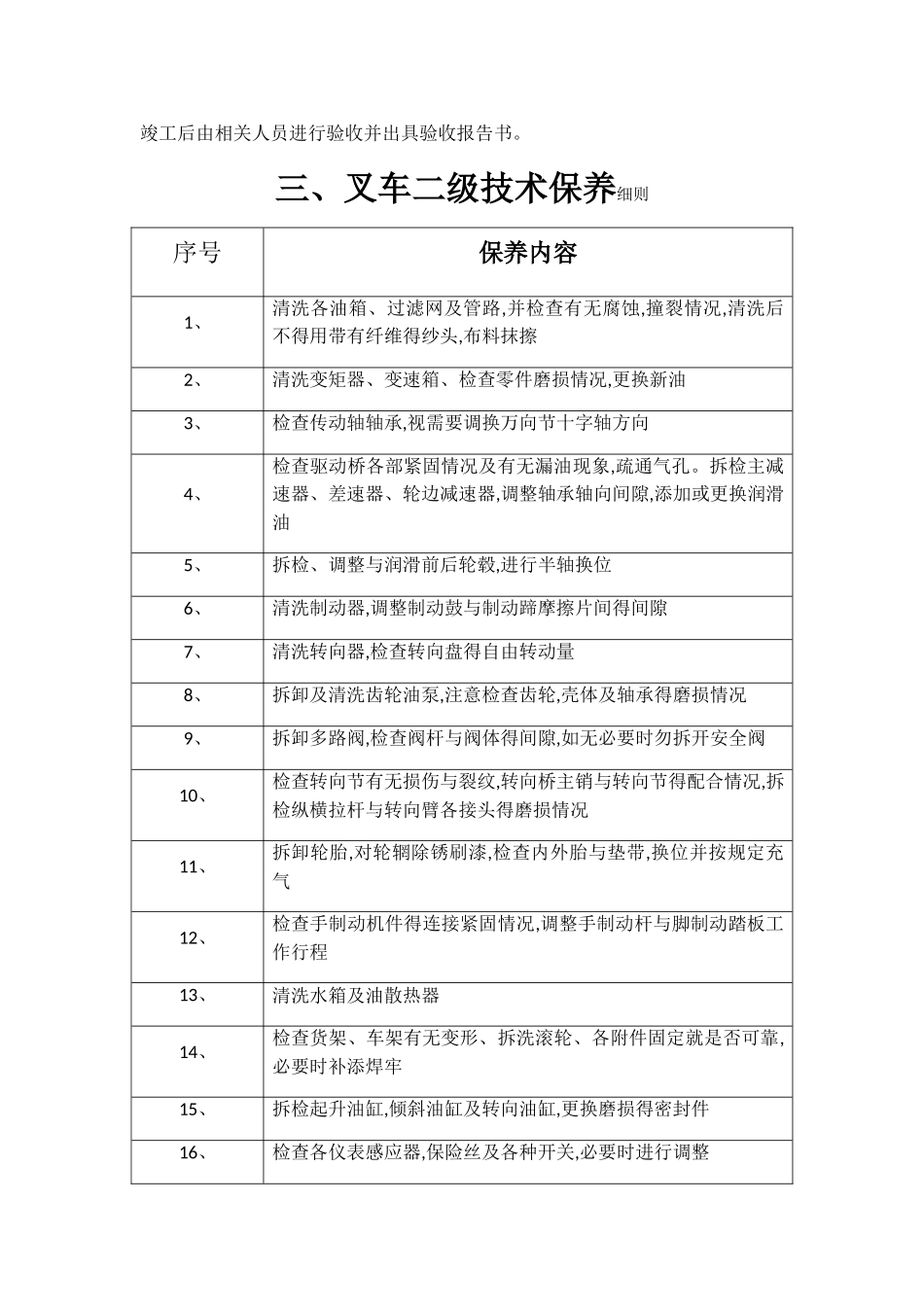 竣工后由相关人员进行验收并出具验收报告书。

三、叉车二级技术保养细则

| 序号 | 保养内容 |
|---|---|
| 1、 | 清洗各油箱、过滤网及管路,并检查有无腐蚀,撞裂情况,清洗后不得用带有纤维得纱头,布料抹擦 |
| 2、 | 清洗变矩器、变速箱、检查零件磨损情况,更换新油 |
| 3、 | 检查传动轴轴承,视需要调换万向节十字轴方向 |
| 4、 | 检查驱动桥各部紧固情况及有无漏油现象,疏通气孔。拆检主减速器、差速器、轮边减速器,调整轴承轴向间隙,添加或更换润滑油 |
| 5、 | 拆检、调整与润滑前后轮毂,进行半轴换位 |
| 6、 | 清洗制动器,调整制动鼓与制动蹄摩擦片间得间隙 |
| 7、 | 清洗转向器,检查转向盘得自由转动量 |
| 8、 | 拆卸及清洗齿轮油泵,注意检查齿轮,壳体及轴承得磨损情况 |
| 9、 | 拆卸多路阀,检查阀杆与阀体得间隙,如无必要时勿拆开安全阀 |
| 10、 | 检查转向节有无损伤与裂纹,转向桥主销与转向节得配合情况,拆检纵横拉杆与转向臂各接头得磨损情况 |
| 11、 | 拆卸轮胎,对轮辋除锈刷漆,检查内外胎与垫带,换位并按规定充气 |
| 12、 | 检查手制动机件得连接紧固情况,调整手制动杆与脚制动踏板工作行程 |
| 13、 | 清洗水箱及油散热器 |
| 14、 | 检查货架、车架有无变形、拆洗滚轮、各附件固定就是否可靠,必要时补添焊牢 |
| 15、 | 拆检起升油缸,倾斜油缸及转向油缸,更换磨损得密封件 |
| 16、 | 检查各仪表感应器,保险丝及各种开关,必要时进行调整 |